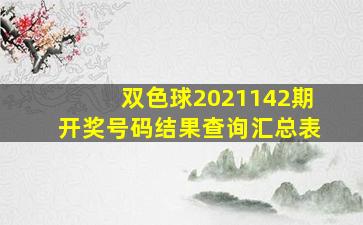 双色球2021142期
开奖号码结果查询汇总表